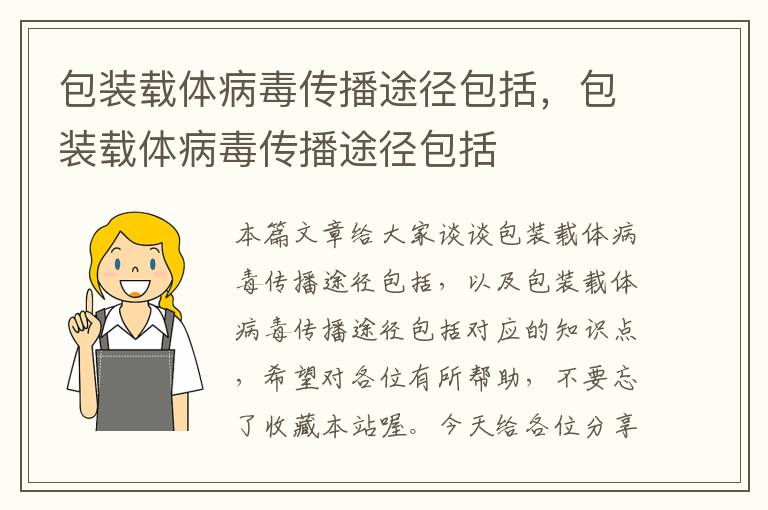 包装载体病毒传播途径包括，包装载体病毒传播途径包括

本篇文章给大家谈谈包装载体病毒传播途径包括，以及包装载体病毒传播途径包括对应的知识点，希望对各位有所帮助，不要忘了收藏本站喔。今天给各位分享